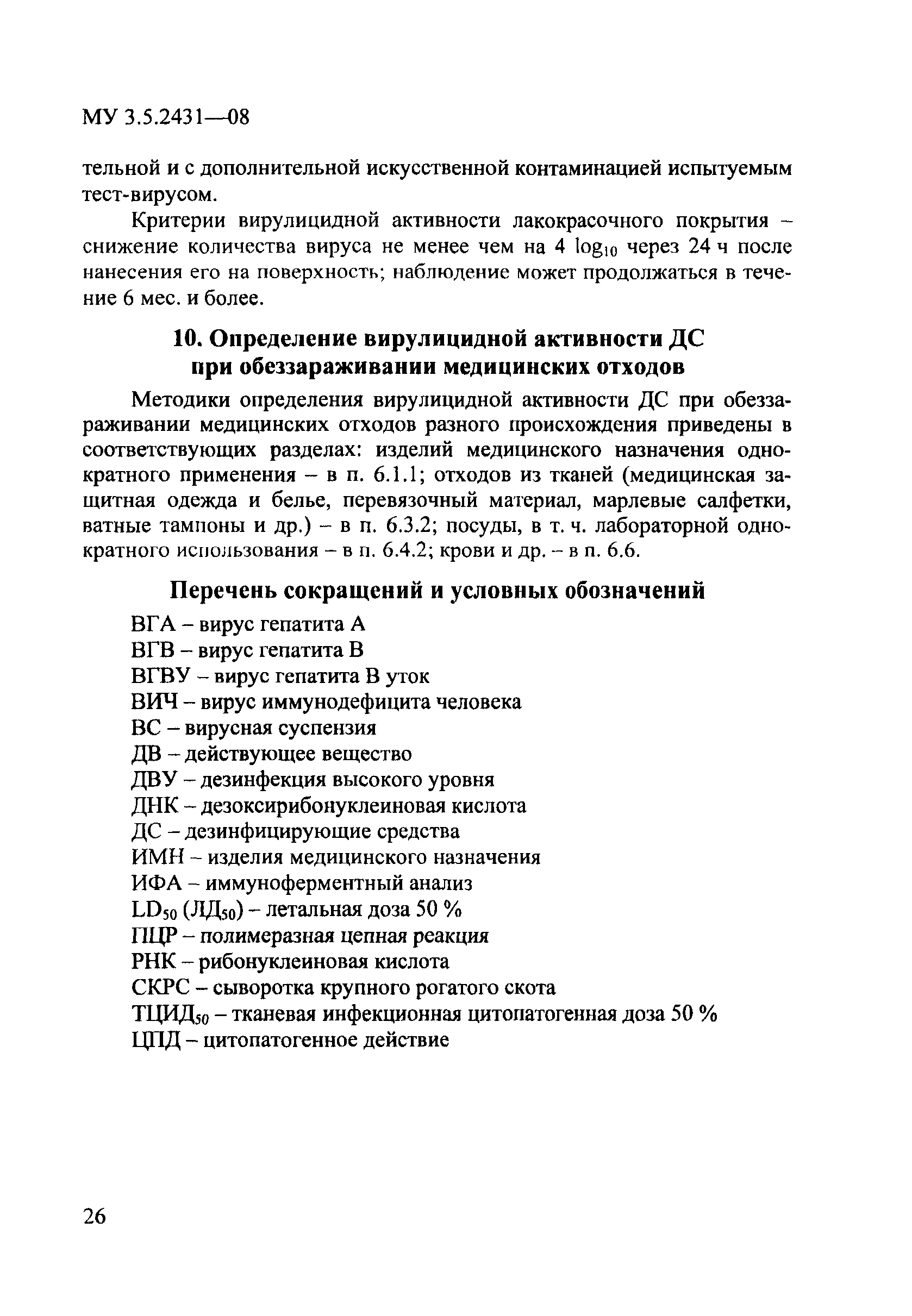 МУ 3.5.2431—08

тельной и с дополнительной искусственной контаминацией испытуемым тест-вирусом.

Критерии вирулицидной активности лакокрасочного покрытия – снижение количества вируса не менее чем на 4 $\log_{10}$ через 24 ч после нанесения его на поверхность; наблюдение может продолжаться в течение 6 мес. и более.

10. Определение вирулицидной активности ДС при обеззараживании медицинских отходов

Методики определения вирулицидной активности ДС при обеззараживании медицинских отходов разного происхождения приведены в соответствующих разделах: изделий медицинского назначения однократного применения – в п. 6.1.1; отходов из тканей (медицинская защитная одежда и белье, перевязочный материал, марлевые салфетки, ватные тампоны и др.) – в п. 6.3.2; посуды, в т. ч. лабораторной однократного использования – в п. 6.4.2; крови и др. – в п. 6.6.

Перечень сокращений и условных обозначений

ВГА – вирус гепатита А
ВГВ – вирус гепатита В
ВГВУ – вирус гепатита В уток
ВИЧ – вирус иммунодефицита человека
ВС – вирусная суспензия
ДВ – действующее вещество
ДВУ – дезинфекция высокого уровня
ДНК – дезоксирибонуклеиновая кислота
ДС – дезинфицирующие средства
ИМН – изделия медицинского назначения
ИФА – иммуноферментный анализ
$LD_{50}$ ($ЛД_{50}$) – летальная доза 50 %
ПЦР – полимеразная цепная реакция
РНК – рибонуклеиновая кислота
СКРС – сыворотка крупного рогатого скота
$ТЦИД_{50}$ – тканевая инфекционная цитопатогенная доза 50 %
ЦПД – цитопатогенное действие

26